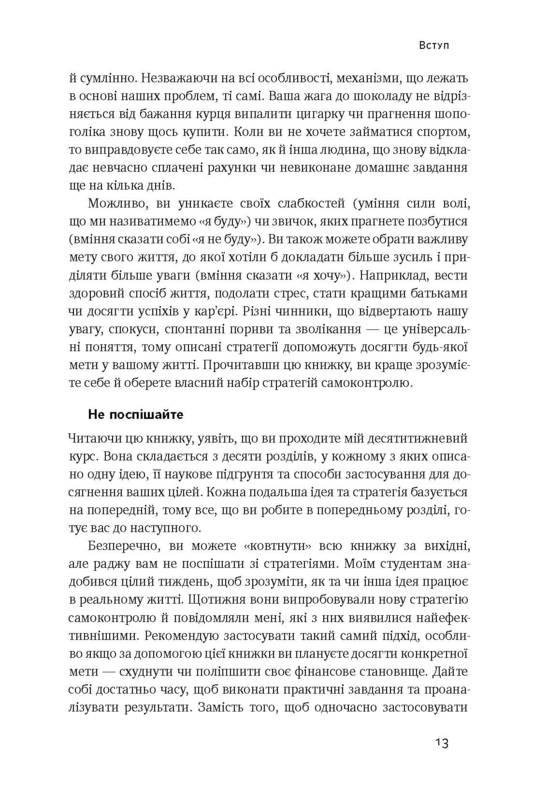 Вступ

й сумлінно. Незважаючи на всі особливості, механізми, що лежать в основі наших проблем, ті самі. Ваша жага до шоколаду не відрізняється від бажання курця випалити цигарку чи прагнення шопоголіка знову щось купити. Коли ви не хочете займатися спортом, то виправдовуєте себе так само, як й інша людина, що знову відкладає невчасно сплачені рахунки чи невиконане домашнє завдання ще на кілька днів.

Можливо, ви уникаєте своїх слабкостей (уміння сили волі, що ми називатимемо «я буду») чи звичок, яких прагнете позбутися (вміння сказати собі «я не буду»). Ви також можете обрати важливу мету свого життя, до якої хотіли б докладати більше зусиль і приділяти більше уваги (вміння сказати «я хочу»). Наприклад, вести здоровий спосіб життя, подолати стрес, стати кращими батьками чи досягти успіхів у кар'єрі. Різні чинники, що відвертають нашу увагу, спокуси, спонтанні пориви та зволікання — це універсальні поняття, тому описані стратегії допоможуть досягти будь-якої мети у вашому житті. Прочитавши цю книжку, ви краще зрозумієте себе й оберете власний набір стратегій самоконтролю.

Не поспішайте

Читаючи цю книжку, уявіть, що ви проходите мій десятитижневий курс. Вона складається з десяти розділів, у кожному з яких описано одну ідею, її наукове підґрунтя та способи застосування для досягнення ваших цілей. Кожна подальша ідея та стратегія базується на попередній, тому все, що ви робите в попередньому розділі, готує вас до наступного.

Безперечно, ви можете «ковтнути» всю книжку за вихідні, але раджу вам не поспішати зі стратегіями. Моїм студентам знадобився цілий тиждень, щоб зрозуміти, як та чи інша ідея працює в реальному житті. Щотижня вони випробовували нову стратегію самоконтролю й повідомляли мені, які з них виявилися найефективнішими. Рекомендую застосувати такий самий підхід, особливо якщо за допомогою цієї книжки ви плануєте досягти конкретної мети — схуднути чи поліпшити своє фінансове становище. Дайте собі достатньо часу, щоб виконати практичні завдання та проаналізувати результати. Замість того, щоб одночасно застосовувати

13